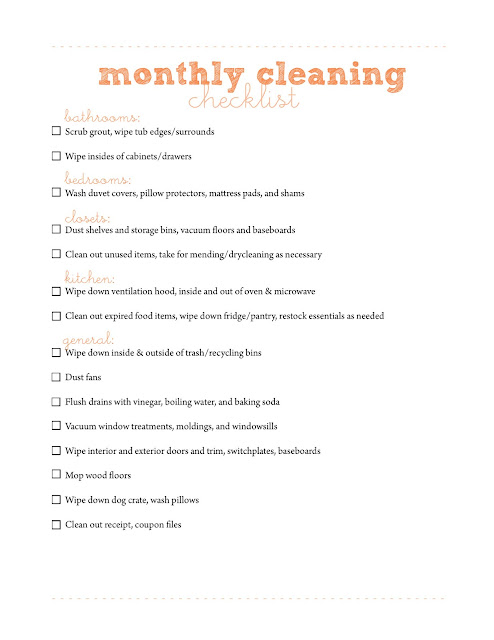 monthly cleaning
checklist

bathrooms:
☐ Scrub grout, wipe tub edges/surrounds

☐ Wipe insides of cabinets/drawers

bedrooms:
☐ Wash duvet covers, pillow protectors, mattress pads, and shams

closets:
☐ Dust shelves and storage bins, vacuum floors and baseboards

☐ Clean out unused items, take for mending/drycleaning as necessary

kitchen:
☐ Wipe down ventilation hood, inside and out of oven & microwave

☐ Clean out expired food items, wipe down fridge/pantry, restock essentials as needed

general:
☐ Wipe down inside & outside of trash/recycling bins

☐ Dust fans

☐ Flush drains with vinegar, boiling water, and baking soda

☐ Vacuum window treatments, moldings, and windowsills

☐ Wipe interior and exterior doors and trim, switchplates, baseboards

☐ Mop wood floors

☐ Wipe down dog crate, wash pillows

☐ Clean out receipt, coupon files